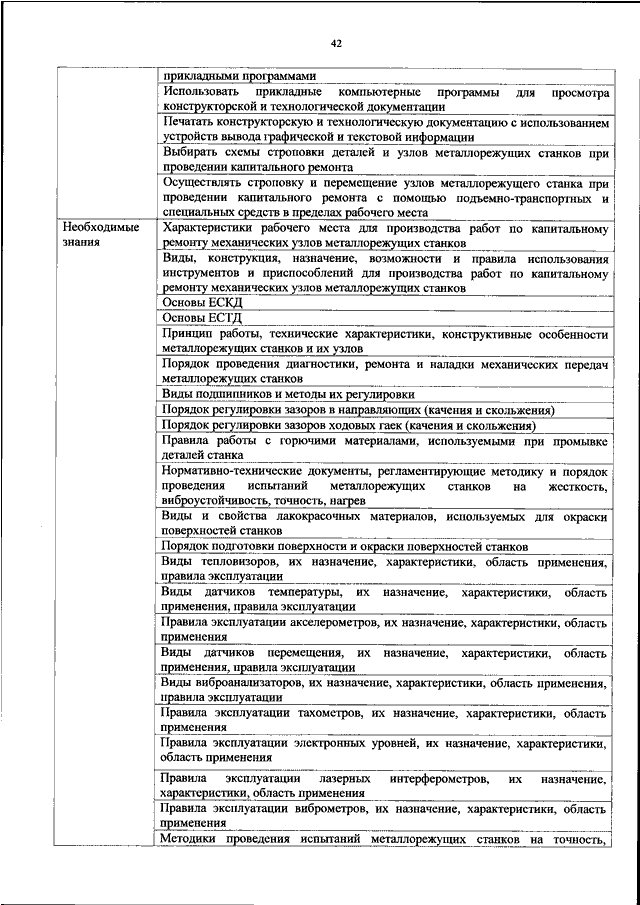 42

|  |  |
|---|---|
|  | прикладными программами |
|  | Использовать прикладные компьютерные программы для просмотра конструкторской и технологической документации |
|  | Печатать конструкторскую и технологическую документацию с использованием устройств вывода графической и текстовой информации |
|  | Выбирать схемы строповки деталей и узлов металлорежущих станков при проведении капитального ремонта |
|  | Осуществлять строповку и перемещение узлов металлорежущего станка при проведении капитального ремонта с помощью подъемно-транспортных и специальных средств в пределах рабочего места |
| Необходимые знания | Характеристики рабочего места для производства работ по капитальному ремонту механических узлов металлорежущих станков |
|  | Виды, конструкция, назначение, возможности и правила использования инструментов и приспособлений для производства работ по капитальному ремонту механических узлов металлорежущих станков |
|  | Основы ЕСКД |
|  | Основы ЕСТД |
|  | Принцип работы, технические характеристики, конструктивные особенности металлорежущих станков и их узлов |
|  | Порядок проведения диагностики, ремонта и наладки механических передач металлорежущих станков |
|  | Виды подшипников и методы их регулировки |
|  | Порядок регулировки зазоров в направляющих (качения и скольжения) |
|  | Порядок регулировки зазоров ходовых гаек (качения и скольжения) |
|  | Правила работы с горючими материалами, используемыми при промывке деталей станка |
|  | Нормативно-технические документы, регламентирующие методику и порядок проведения испытаний металлорежущих станков на жесткость, виброустойчивость, точность, нагрев |
|  | Виды и свойства лакокрасочных материалов, используемых для окраски поверхностей станков |
|  | Порядок подготовки поверхности и окраски поверхностей станков |
|  | Виды тепловизоров, их назначение, характеристики, область применения, правила эксплуатации |
|  | Виды датчиков температуры, их назначение, характеристики, область применения, правила эксплуатации |
|  | Правила эксплуатации акселерометров, их назначение, характеристики, область применения |
|  | Виды датчиков перемещения, их назначение, характеристики, область применения, правила эксплуатации |
|  | Виды виброанализаторов, их назначение, характеристики, область применения, правила эксплуатации |
|  | Правила эксплуатации тахометров, их назначение, характеристики, область применения |
|  | Правила эксплуатации электронных уровней, их назначение, характеристики, область применения |
|  | Правила эксплуатации лазерных интерферометров, их назначение, характеристики, область применения |
|  | Правила эксплуатации виброметров, их назначение, характеристики, область применения |
|  | Методики проведения испытаний металлорежущих станков на точность, |